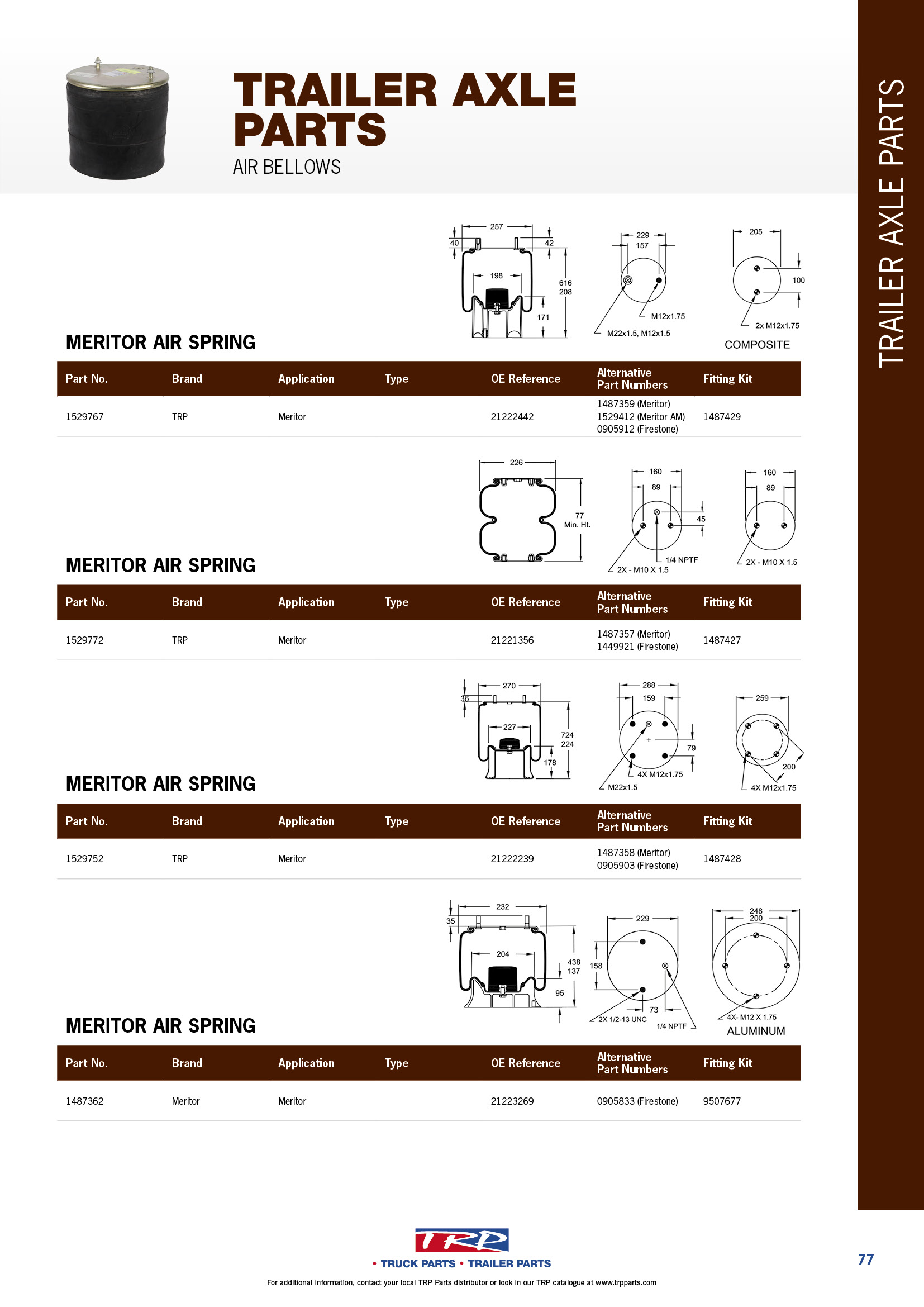 TRAILER AXLE PARTS
AIR BELLOWS

TRAILER AXLE PARTS

257
40
42
198
616
208
171
229
157
M12x1.75
M22x1.5, M12x1.5
205
100
2x M12x1.75
COMPOSITE

MERITOR AIR SPRING

| Part No. | Brand | Application | Type | OE Reference | Alternative Part Numbers | Fitting Kit |
|---|---|---|---|---|---|---|
| 1529767 | TRP | Meritor | | 21222442 | 1487359 (Meritor) 1529412 (Meritor AM) 0905912 (Firestone) | 1487429 |

226
77
Min. Ht.
160
89
45
1/4 NPTF
2X - M10 X 1.5
160
89
2X - M10 X 1.5

MERITOR AIR SPRING

| Part No. | Brand | Application | Type | OE Reference | Alternative Part Numbers | Fitting Kit |
|---|---|---|---|---|---|---|
| 1529772 | TRP | Meritor | | 21221356 | 1487357 (Meritor) 1449921 (Firestone) | 1487427 |

270
36
227
724
224
178
288
159
79
4X M12x1.75
M22x1.5
259
200
4X M12x1.75

MERITOR AIR SPRING

| Part No. | Brand | Application | Type | OE Reference | Alternative Part Numbers | Fitting Kit |
|---|---|---|---|---|---|---|
| 1529752 | TRP | Meritor | | 21222239 | 1487358 (Meritor) 0905903 (Firestone) | 1487428 |

232
35
204
438
137
95
229
158
73
2X 1/2-13 UNC
1/4 NPTF
248
200
4X- M12 X 1.75
ALUMINUM

MERITOR AIR SPRING

| Part No. | Brand | Application | Type | OE Reference | Alternative Part Numbers | Fitting Kit |
|---|---|---|---|---|---|---|
| 1487362 | Meritor | Meritor | | 21223269 | 0905833 (Firestone) | 9507677 |

TRP
• TRUCK PARTS • TRAILER PARTS
For additional information, contact your local TRP Parts distributor or look in our TRP catalogue at www.trpparts.com

77